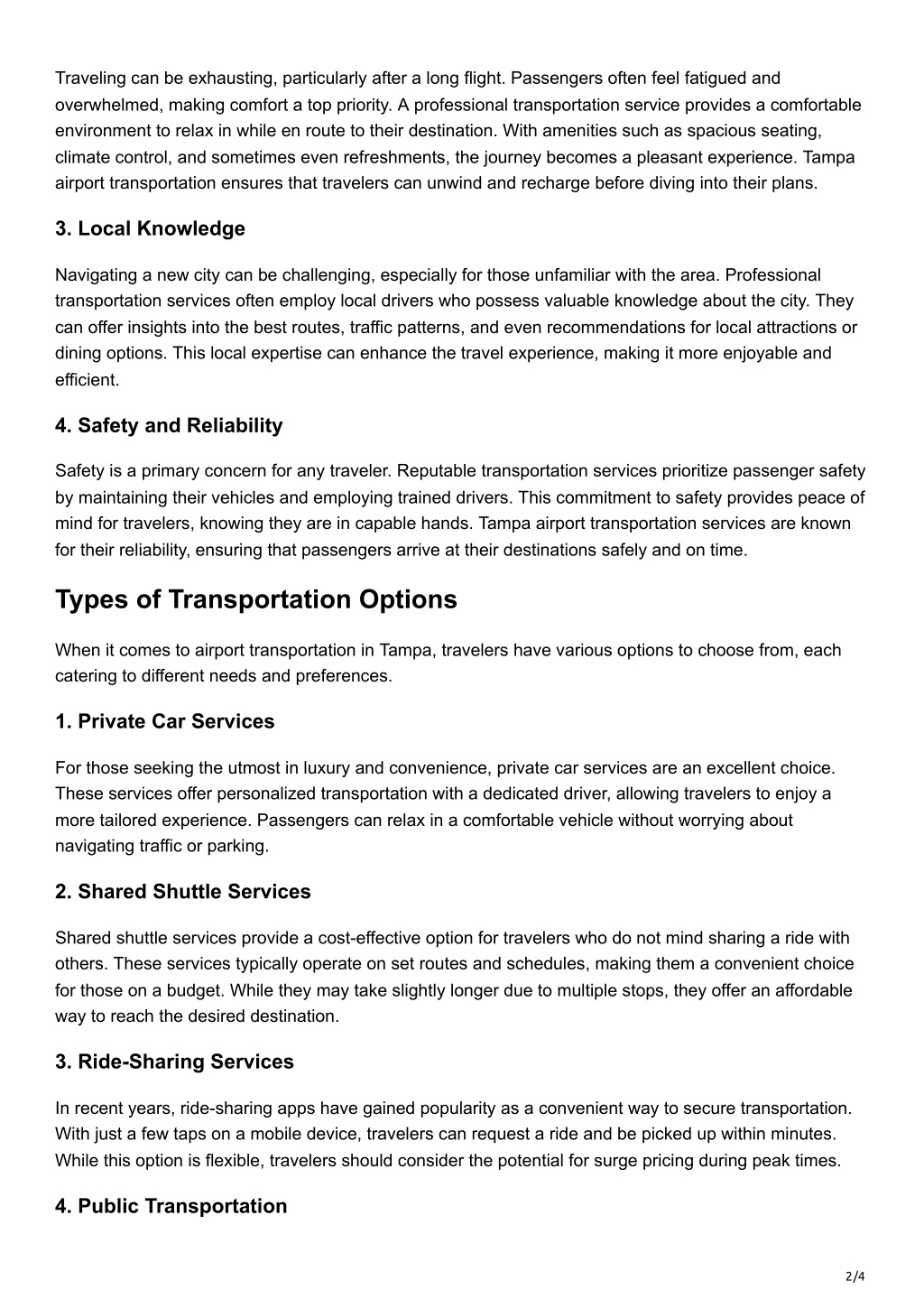 Traveling can be exhausting, particularly after a long flight. Passengers often feel fatigued and overwhelmed, making comfort a top priority. A professional transportation service provides a comfortable environment to relax in while en route to their destination. With amenities such as spacious seating, climate control, and sometimes even refreshments, the journey becomes a pleasant experience. Tampa airport transportation ensures that travelers can unwind and recharge before diving into their plans.

3. Local Knowledge

Navigating a new city can be challenging, especially for those unfamiliar with the area. Professional transportation services often employ local drivers who possess valuable knowledge about the city. They can offer insights into the best routes, traffic patterns, and even recommendations for local attractions or dining options. This local expertise can enhance the travel experience, making it more enjoyable and efficient.

4. Safety and Reliability

Safety is a primary concern for any traveler. Reputable transportation services prioritize passenger safety by maintaining their vehicles and employing trained drivers. This commitment to safety provides peace of mind for travelers, knowing they are in capable hands. Tampa airport transportation services are known for their reliability, ensuring that passengers arrive at their destinations safely and on time.

Types of Transportation Options

When it comes to airport transportation in Tampa, travelers have various options to choose from, each catering to different needs and preferences.

1. Private Car Services

For those seeking the utmost in luxury and convenience, private car services are an excellent choice. These services offer personalized transportation with a dedicated driver, allowing travelers to enjoy a more tailored experience. Passengers can relax in a comfortable vehicle without worrying about navigating traffic or parking.

2. Shared Shuttle Services

Shared shuttle services provide a cost-effective option for travelers who do not mind sharing a ride with others. These services typically operate on set routes and schedules, making them a convenient choice for those on a budget. While they may take slightly longer due to multiple stops, they offer an affordable way to reach the desired destination.

3. Ride-Sharing Services

In recent years, ride-sharing apps have gained popularity as a convenient way to secure transportation. With just a few taps on a mobile device, travelers can request a ride and be picked up within minutes. While this option is flexible, travelers should consider the potential for surge pricing during peak times.

4. Public Transportation

2/4